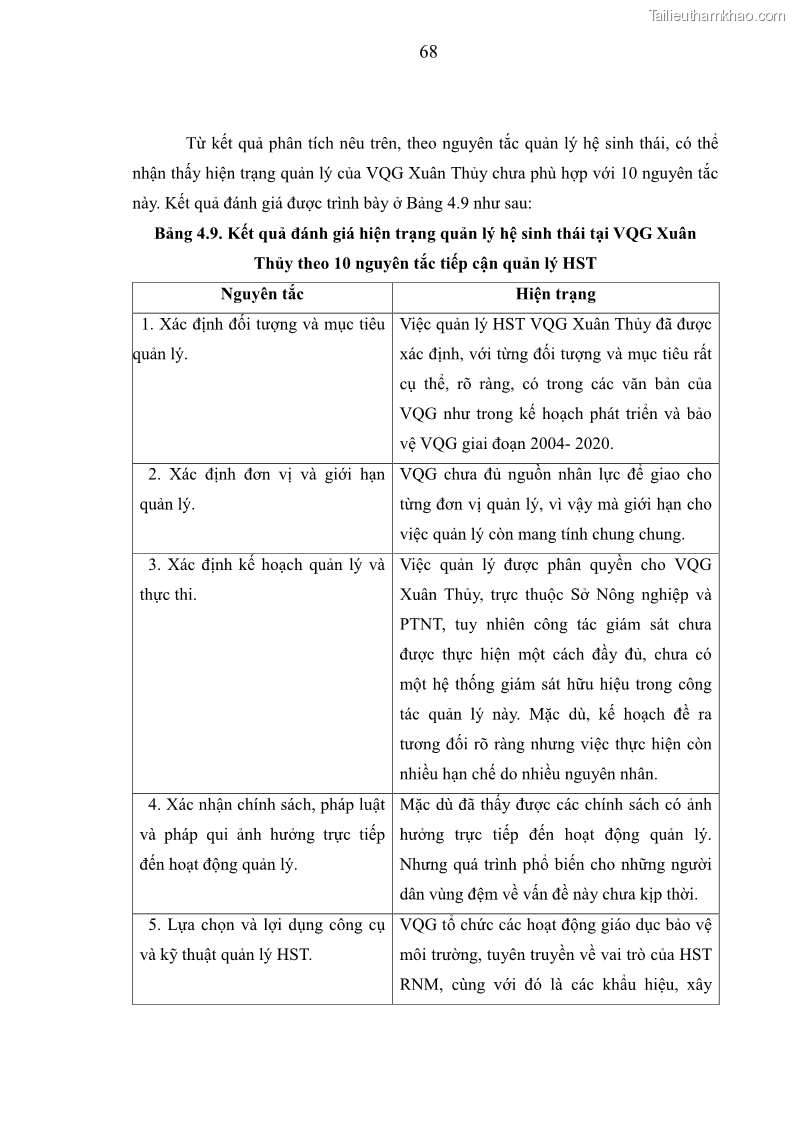 Tailieuthamkhao.com

68

Từ kết quả phân tích nêu trên, theo nguyên tắc quản lý hệ sinh thái, có thể nhận thấy hiện trạng quản lý của VQG Xuân Thủy chưa phù hợp với 10 nguyên tắc này. Kết quả đánh giá được trình bày ở Bảng 4.9 như sau:

Bảng 4.9. Kết quả đánh giá hiện trạng quản lý hệ sinh thái tại VQG Xuân Thủy theo 10 nguyên tắc tiếp cận quản lý HST

| Nguyên tắc | Hiện trạng |
|---|---|
| 1. Xác định đối tượng và mục tiêu quản lý. | Việc quản lý HST VQG Xuân Thủy đã được xác định, với từng đối tượng và mục tiêu rất cụ thể, rõ ràng, có trong các văn bản của VQG như trong kế hoạch phát triển và bảo vệ VQG giai đoạn 2004- 2020. |
| 2. Xác định đơn vị và giới hạn quản lý. | VQG chưa đủ nguồn nhân lực để giao cho từng đơn vị quản lý, vì vậy mà giới hạn cho việc quản lý còn mang tính chung chung. |
| 3. Xác định kế hoạch quản lý và thực thi. | Việc quản lý được phân quyền cho VQG Xuân Thủy, trực thuộc Sở Nông nghiệp và PTNT, tuy nhiên công tác giám sát chưa được thực hiện một cách đầy đủ, chưa có một hệ thống giám sát hữu hiệu trong công tác quản lý này. Mặc dù, kế hoạch đề ra tương đối rõ ràng nhưng việc thực hiện còn nhiều hạn chế do nhiều nguyên nhân. |
| 4. Xác nhận chính sách, pháp luật và pháp qui ảnh hưởng trực tiếp đến hoạt động quản lý. | Mặc dù đã thấy được các chính sách có ảnh hưởng trực tiếp đến hoạt động quản lý. Nhưng quá trình phổ biến cho những người dân vùng đệm về vấn đề này chưa kịp thời. |
| 5. Lựa chọn và lợi dụng công cụ và kỹ thuật quản lý HST. | VQG tổ chức các hoạt động giáo dục bảo vệ môi trường, tuyên truyền về vai trò của HST RNM, cùng với đó là các khẩu hiệu, xây |